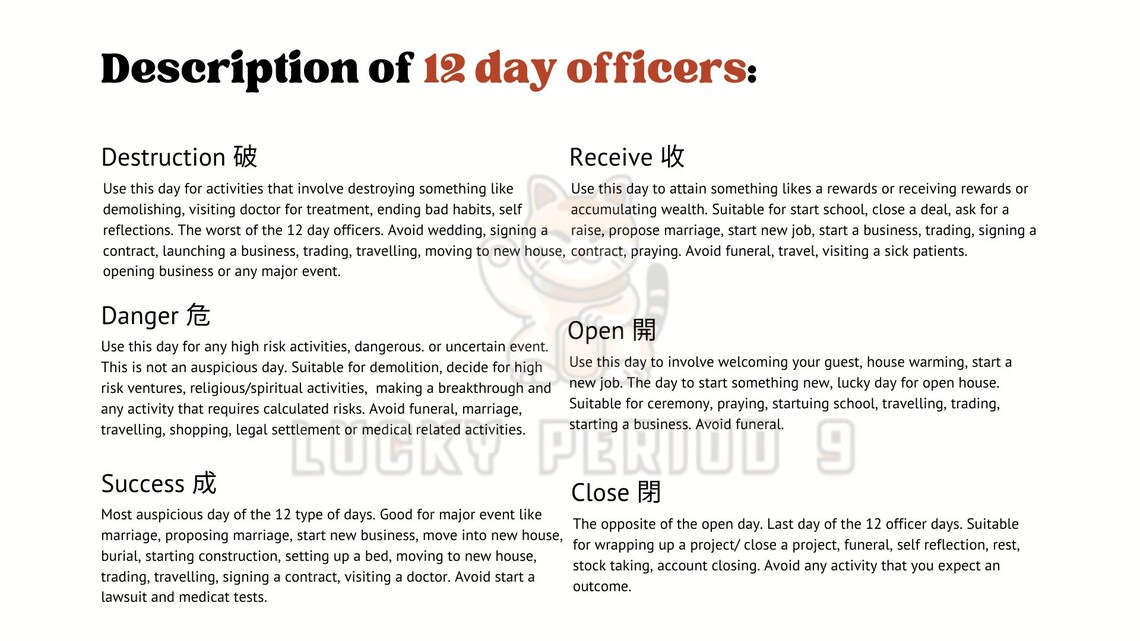 Description of 12 day officers:

Destruction 破

Use this day for activities that involve destroying something like demolishing, visiting doctor for treatment, ending bad habits, self reflections. The worst of the 12 day officers. Avoid wedding, signing a contract, launching a business, trading, travelling, moving to new house, opening business or any major event.

Danger 危

Use this day for any high risk activities, dangerous. or uncertain event. This is not an auspicious day. Suitable for demolition, decide for high risk ventures, religious/spiritual activities, making a breakthrough and any activity that requires calculated risks. Avoid funeral, marriage, travelling, shopping, legal settlement or medical related activities.

Success 成

Most auspicious day of the 12 type of days. Good for major event like marriage, proposing marriage, start new business, move into new house, burial, starting construction, setting up a bed, moving to new house, trading, travelling, signing a contract, visiting a doctor. Avoid start a lawsuit and medicat tests.

Receive 收

Use this day to attain something likes a rewards or receiving rewards or accumulating wealth. Suitable for start school, close a deal, ask for a raise, propose marriage, start new job, start a business, trading, signing a contract, praying. Avoid funeral, travel, visiting a sick patients.

Open 開

Use this day to involve welcoming your guest, house warming, start a new job. The day to start something new, lucky day for open house. Suitable for ceremony, praying, startuing school, travelling, trading, starting a business. Avoid funeral.

Close 閉

The opposite of the open day. Last day of the 12 officer days. Suitable for wrapping up a project/ close a project, funeral, self reflection, rest, stock taking, account closing. Avoid any activity that you expect an outcome.

LUCKY PERIOD 9